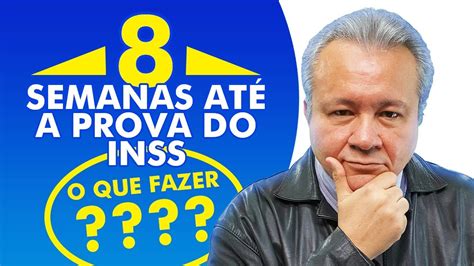 8
SEMANAS ATÉ A PROVA DO INSS
O QUE FAZER
????